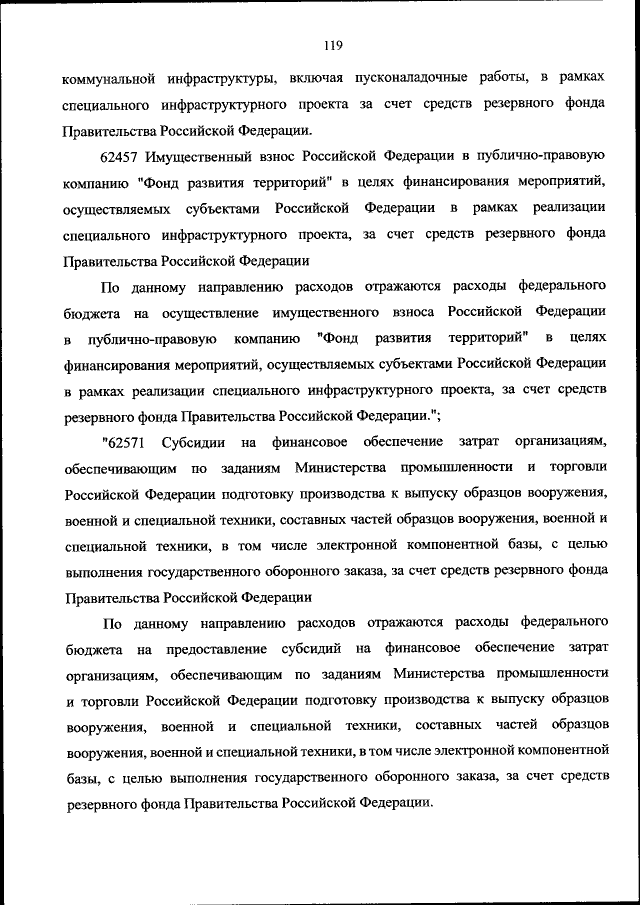 119

коммунальной инфраструктуры, включая пусконаладочные работы, в рамках специального инфраструктурного проекта за счет средств резервного фонда Правительства Российской Федерации.

62457 Имущественный взнос Российской Федерации в публично-правовую компанию "Фонд развития территорий" в целях финансирования мероприятий, осуществляемых субъектами Российской Федерации в рамках реализации специального инфраструктурного проекта, за счет средств резервного фонда Правительства Российской Федерации

По данному направлению расходов отражаются расходы федерального бюджета на осуществление имущественного взноса Российской Федерации в публично-правовую компанию "Фонд развития территорий" в целях финансирования мероприятий, осуществляемых субъектами Российской Федерации в рамках реализации специального инфраструктурного проекта, за счет средств резервного фонда Правительства Российской Федерации.";

"62571 Субсидии на финансовое обеспечение затрат организациям, обеспечивающим по заданиям Министерства промышленности и торговли Российской Федерации подготовку производства к выпуску образцов вооружения, военной и специальной техники, составных частей образцов вооружения, военной и специальной техники, в том числе электронной компонентной базы, с целью выполнения государственного оборонного заказа, за счет средств резервного фонда Правительства Российской Федерации

По данному направлению расходов отражаются расходы федерального бюджета на предоставление субсидий на финансовое обеспечение затрат организациям, обеспечивающим по заданиям Министерства промышленности и торговли Российской Федерации подготовку производства к выпуску образцов вооружения, военной и специальной техники, составных частей образцов вооружения, военной и специальной техники, в том числе электронной компонентной базы, с целью выполнения государственного оборонного заказа, за счет средств резервного фонда Правительства Российской Федерации.